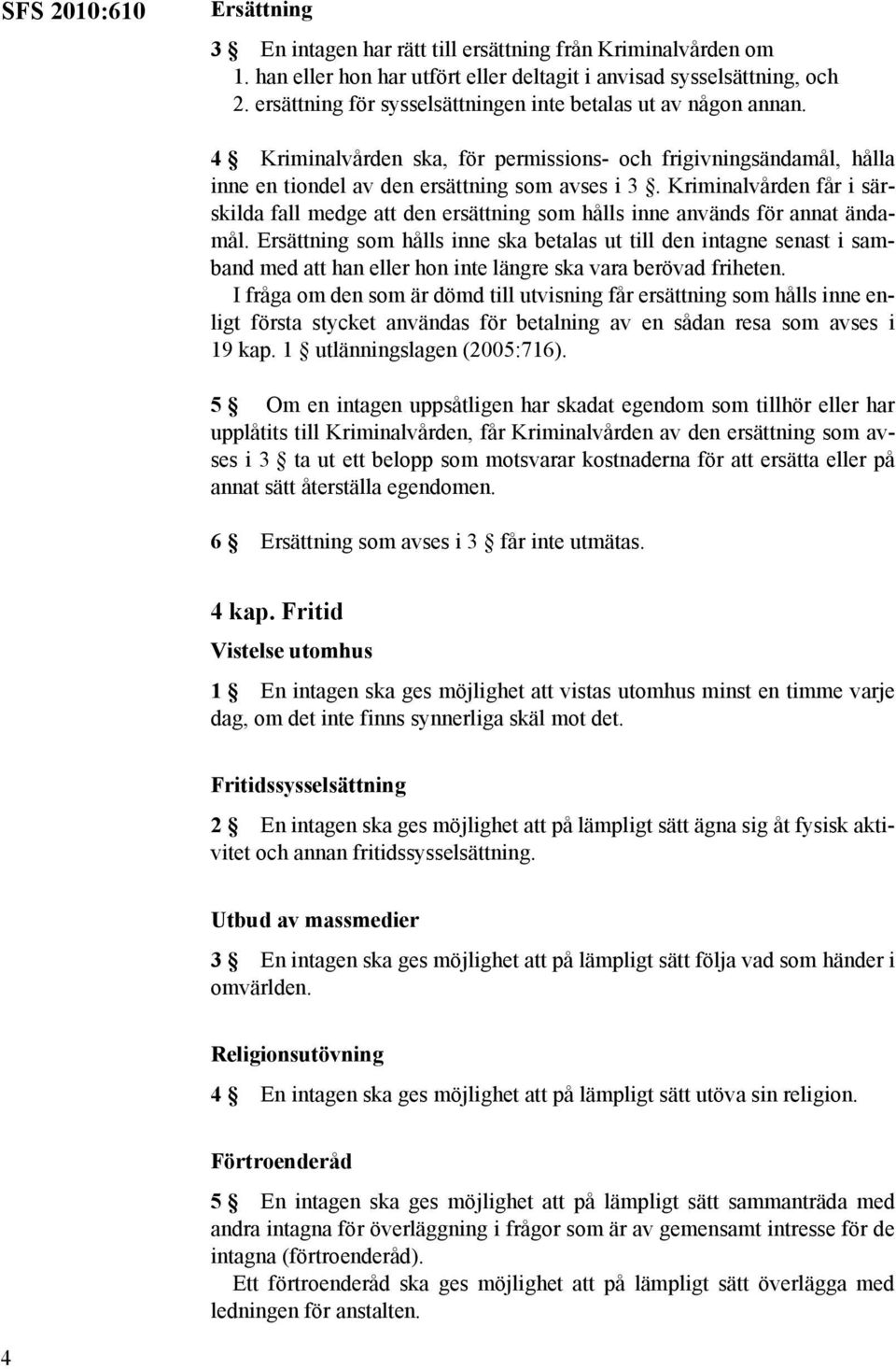 SFS 2010:610

Ersättning

3 § En intagen har rätt till ersättning från Kriminalvården om
1. han eller hon har utfört eller deltagit i anvisad sysselsättning, och
2. ersättning för sysselsättningen inte betalas ut av någon annan.

4 § Kriminalvården ska, för permissions- och frigivningsändamål, hålla inne en tiondel av den ersättning som avses i 3 §. Kriminalvården får i särskilda fall medge att den ersättning som hålls inne används för annat ändamål. Ersättning som hålls inne ska betalas ut till den intagne senast i samband med att han eller hon inte längre ska vara berövad friheten.
I fråga om den som är dömd till utvisning får ersättning som hålls inne enligt första stycket användas för betalning av en sådan resa som avses i 19 kap. 1 § utlänningslagen (2005:716).

5 § Om en intagen uppsåtligen har skadat egendom som tillhör eller har upplåtits till Kriminalvården, får Kriminalvården av den ersättning som avses i 3 § ta ut ett belopp som motsvarar kostnaderna för att ersätta eller på annat sätt återställa egendomen.

6 § Ersättning som avses i 3 § får inte utmätas.

4 kap. Fritid

Vistelse utomhus

1 § En intagen ska ges möjlighet att vistas utomhus minst en timme varje dag, om det inte finns synnerliga skäl mot det.

Fritidssysselsättning

2 § En intagen ska ges möjlighet att på lämpligt sätt ägna sig åt fysisk aktivitet och annan fritidssysselsättning.

Utbud av massmedier

3 § En intagen ska ges möjlighet att på lämpligt sätt följa vad som händer i omvärlden.

Religionsutövning

4 § En intagen ska ges möjlighet att på lämpligt sätt utöva sin religion.

Förtroenderåd

5 § En intagen ska ges möjlighet att på lämpligt sätt sammanträda med andra intagna för överläggning i frågor som är av gemensamt intresse för de intagna (förtroenderåd).
Ett förtroenderåd ska ges möjlighet att på lämpligt sätt överlägga med ledningen för anstalten.

4